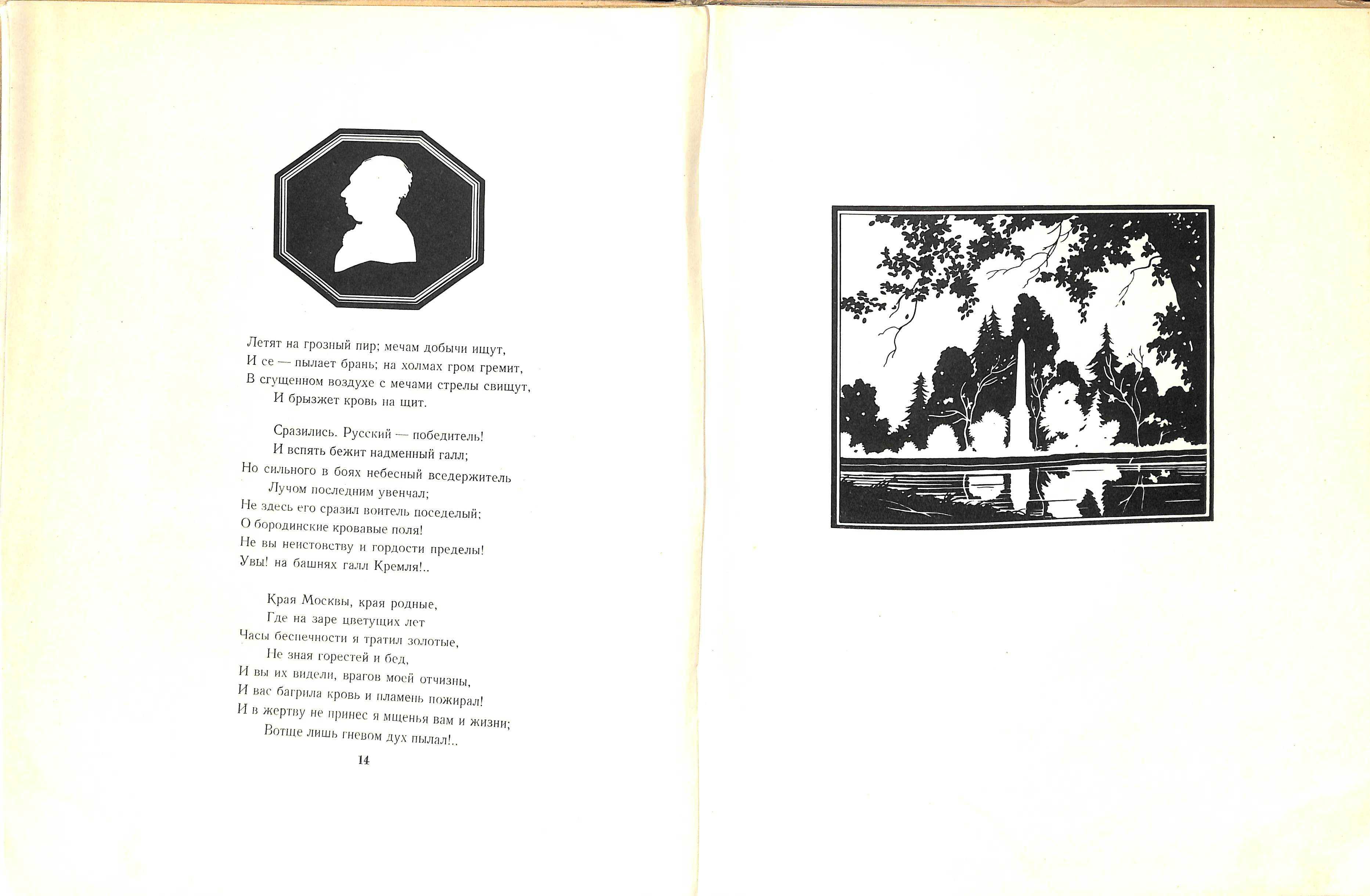 Летят на грозный пир; мечам добычи ищут,
И се — пылает брань; на холмах гром гремит,
В сгущенном воздухе с мечами стрелы свищут,
И брызжет кровь на щит.

Сразились. Русский — победитель!
И вспять бежит надменный галл;
Но сильного в боях небесный вседержитель
Лучом последним увенчал;
Не здесь его сразил воитель поседелый;
О бородинские кровавые поля!
Не вы неистовству и гордости пределы!
Увы! на башнях галл Кремля!..

Края Москвы, края родные,
Где на заре цветущих лет
Часы беспечности я тратил золотые,
Не зная горестей и бед,
И вы их видели, врагов моей отчизны,
И вас багрила кровь и пламень пожирал!
И в жертву не принес я мщенья вам и жизни;
Вотще лишь гневом дух пылал!..

14